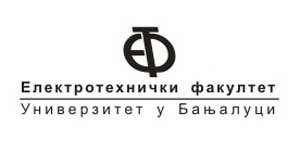 ЕТФ

Електротехнички факултет

Универзитет у Бањалуци